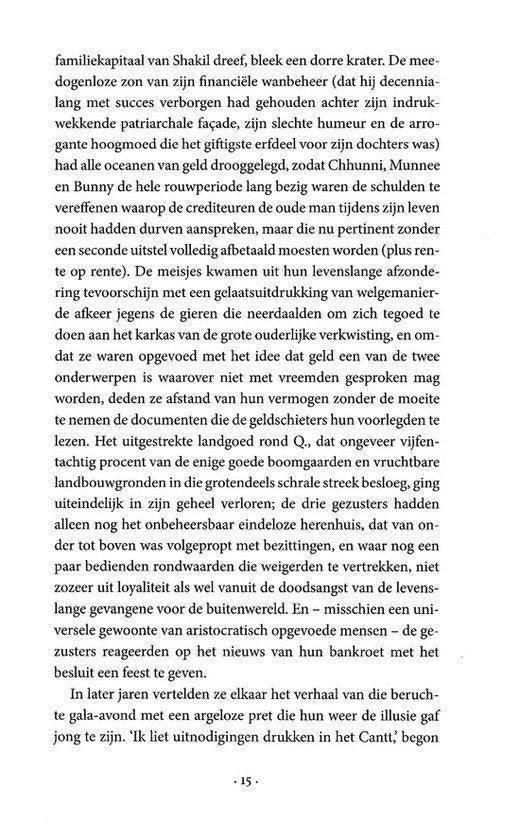 familiekapitaal van Shakil dreef, bleek een dorre krater. De meedogenloze zon van zijn financiële wanbeheer (dat hij decennialang met succes verborgen had gehouden achter zijn indrukwekkende patriarchale façade, zijn slechte humeur en de arrogante hoogmoed die het giftigste erfdeel voor zijn dochters was) had alle oceanen van geld drooggelegd, zodat Chhunni, Munnee en Bunny de hele rouwperiode lang bezig waren de schulden te vereffenen waarop de crediteuren de oude man tijdens zijn leven nooit hadden durven aanspreken, maar die nu pertinent zonder een seconde uitstel volledig afbetaald moesten worden (plus rente op rente). De meisjes kwamen uit hun levenslange afzondering tevoorschijn met een gelaatsuitdrukking van welgemanierde afkeer jegens de gieren die neerdaalden om zich tegoed te doen aan het karkas van de grote ouderlijke verkwisting, en omdat ze waren opgevoed met het idee dat geld een van de twee onderwerpen is waarover niet met vreemden gesproken mag worden, deden ze afstand van hun vermogen zonder de moeite te nemen de documenten die de geldschieters hun voorlegden te lezen. Het uitgestrekte landgoed rond Q., dat ongeveer vijfentachtig procent van de enige goede boomgaarden en vruchtbare landbouwgronden in die grotendeels schrale streek besloeg, ging uiteindelijk in zijn geheel verloren; de drie gezusters hadden alleen nog het onbeheersbaar eindeloze herenhuis, dat van onder tot boven was volgepropt met bezittingen, en waar nog een paar bedienden rondwaarden die weigerden te vertrekken, niet zozeer uit loyaliteit als wel vanuit de doodsangst van de levenslange gevangene voor de buitenwereld. En – misschien een universele gewoonte van aristocratisch opgevoede mensen – de gezusters reageerden op het nieuws van hun bankroet met het besluit een feest te geven.

In later jaren vertelden ze elkaar het verhaal van die beruchte gala-avond met een argeloze pret die hun weer de illusie gaf jong te zijn. 'Ik liet uitnodigingen drukken in het Cantt,' begon

· 15 ·